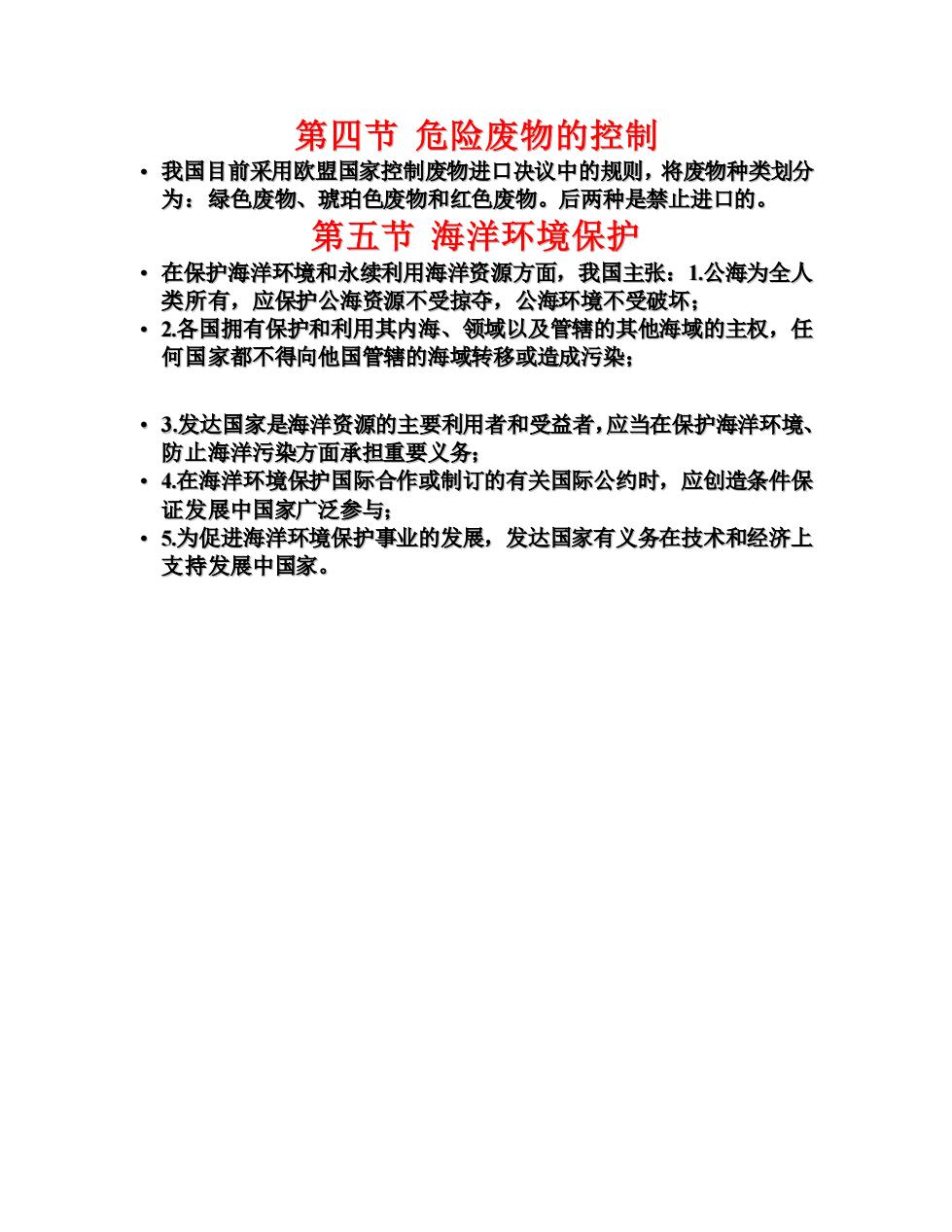 第四节 危险废物的控制

• 我国目前采用欧盟国家控制废物进口决议中的规则，将废物种类划分为：绿色废物、琥珀色废物和红色废物。后两种是禁止进口的。

第五节 海洋环境保护

• 在保护海洋环境和永续利用海洋资源方面，我国主张：1.公海为全人类所有，应保护公海资源不受掠夺，公海环境不受破坏；
• 2.各国拥有保护和利用其内海、领域以及管辖的其他海域的主权，任何国家都不得向他国管辖的海域转移或造成污染；

• 3.发达国家是海洋资源的主要利用者和受益者，应当在保护海洋环境、防止海洋污染方面承担重要义务；
• 4.在海洋环境保护国际合作或制订的有关国际公约时，应创造条件保证发展中国家广泛参与；
• 5.为促进海洋环境保护事业的发展，发达国家有义务在技术和经济上支持发展中国家。